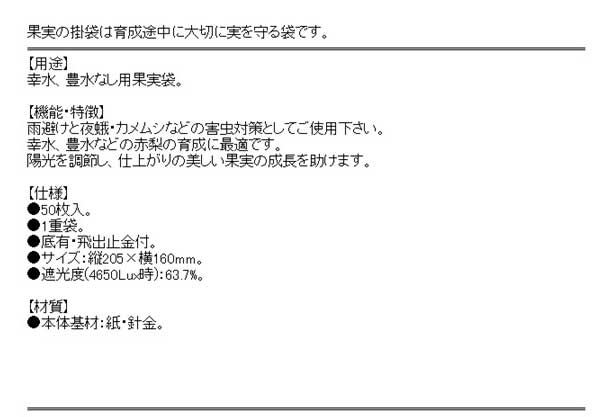 果実の掛袋は育成途中に大切に実を守る袋です。

【用途】
幸水、豊水なし用果実袋。

【機能・特徴】
雨避けと夜蛾・カメムシなどの害虫対策としてご使用下さい。
幸水、豊水などの赤梨の育成に最適です。
陽光を調節し、仕上がりの美しい果実の成長を助けます。

【仕様】
●50枚入。
●1重袋。
●底有・飛出止金付。
●サイズ:縦205×横160mm。
●遮光度(4650Lux時):63.7%。

【材質】
●本体基材:紙・針金。